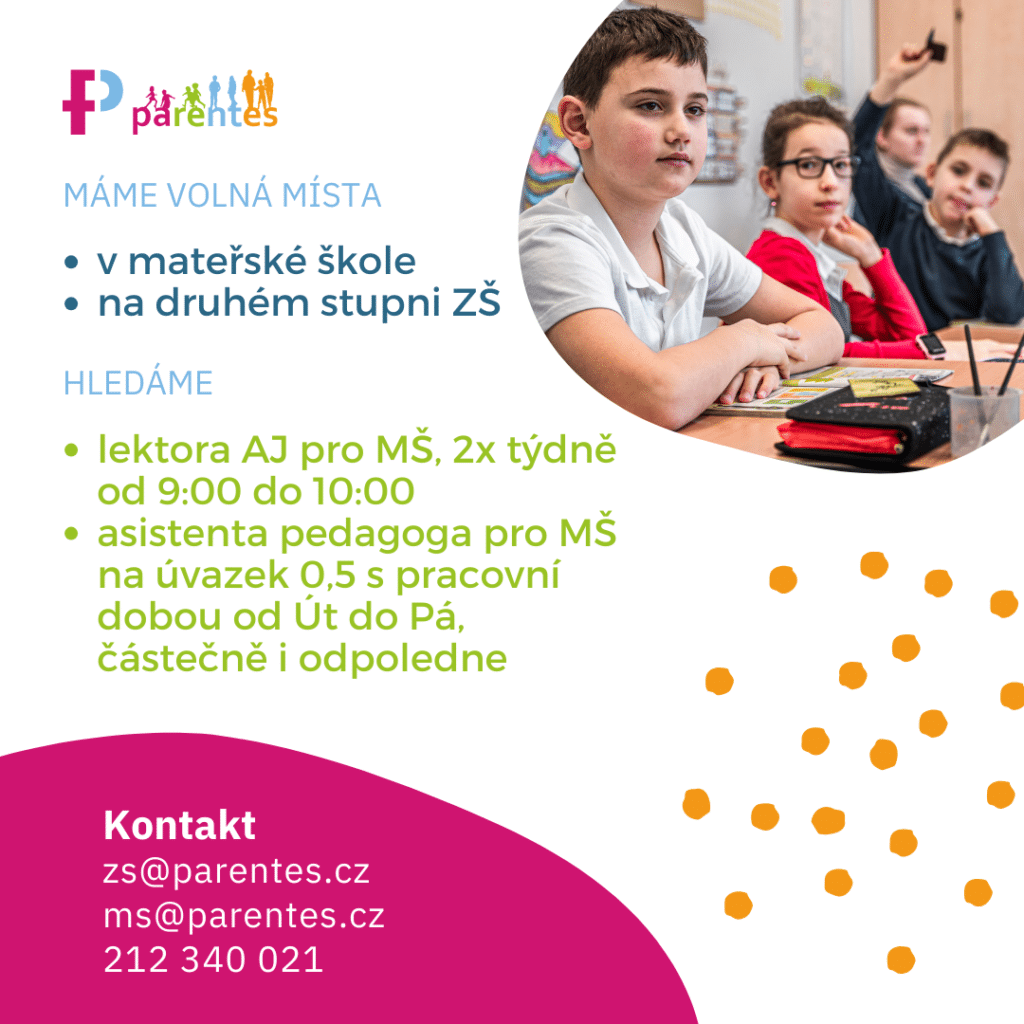 parentes

MÁME VOLNÁ MÍSTA

• v mateřské škole
• na druhém stupni ZŠ

HLEDÁME

• lektora AJ pro MŠ, 2x týdně od 9:00 do 10:00
• asistenta pedagoga pro MŠ na úvazek 0,5 s pracovní dobou od Út do Pá, částečně i odpoledne

Kontakt
zs@parentes.cz
ms@parentes.cz
212 340 021